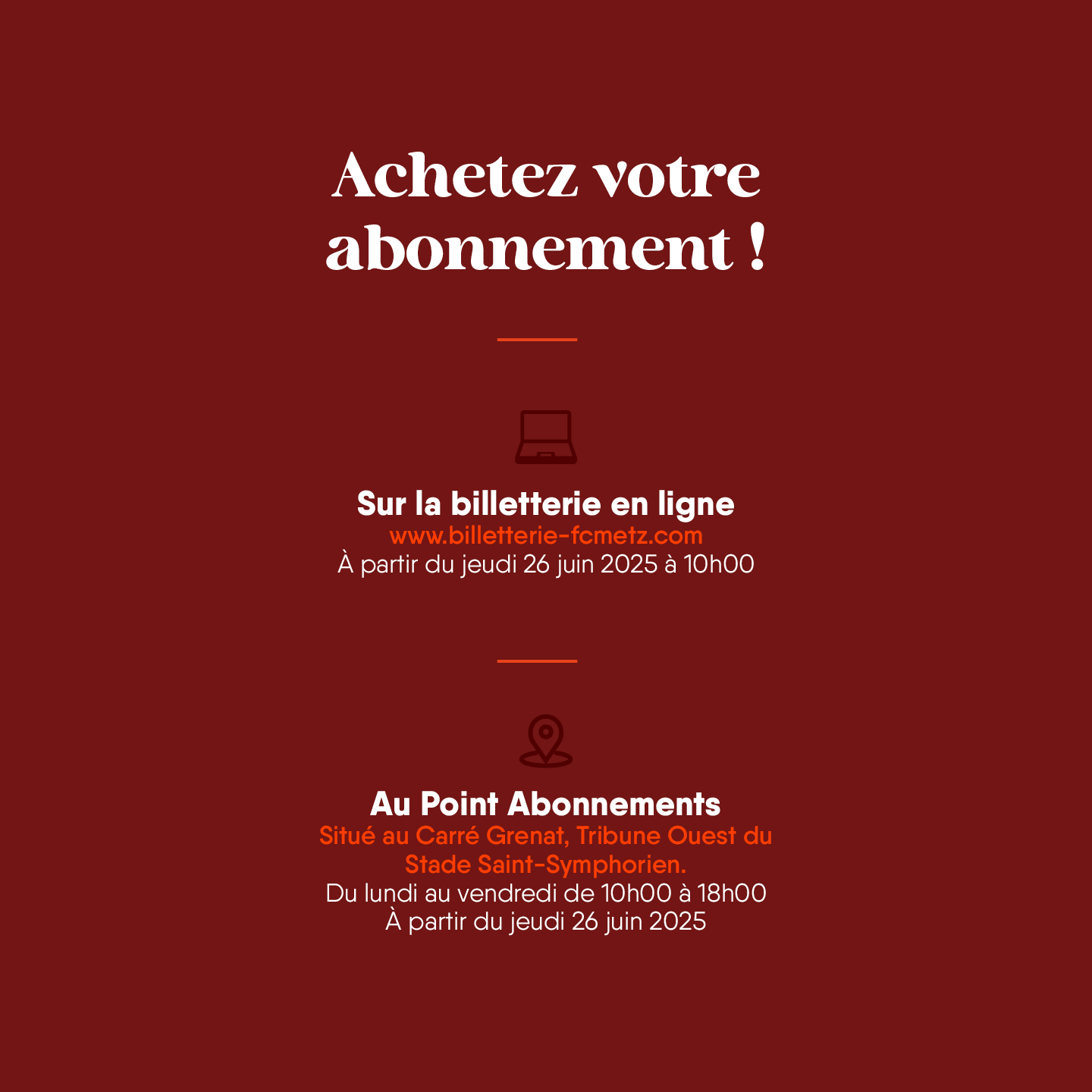 Achetez votre abonnement !

Sur la billetterie en ligne
www.billetterie-fcmetz.com
À partir du jeudi 26 juin 2025 à 10h00

Au Point Abonnements
Situé au Carré Grenat, Tribune Ouest du Stade Saint-Symphorien.
Du lundi au vendredi de 10h00 à 18h00
À partir du jeudi 26 juin 2025